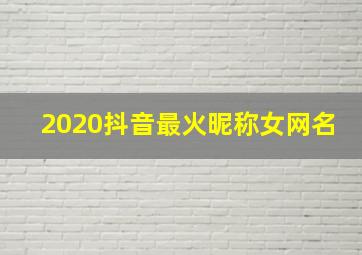 2020抖音最火昵称女网名